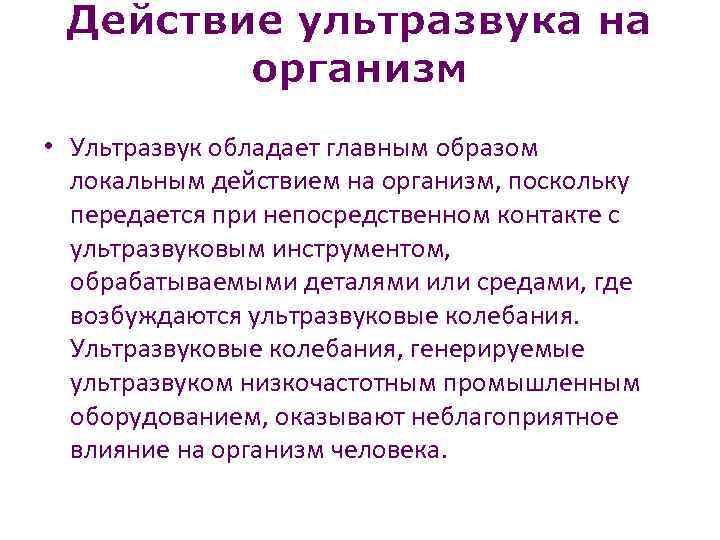 Действие ультразвука на организм

• Ультразвук обладает главным образом локальным действием на организм, поскольку передается при непосредственном контакте с ультразвуковым инструментом, обрабатываемыми деталями или средами, где возбуждаются ультразвуковые колебания. Ультразвуковые колебания, генерируемые ультразвуком низкочастотным промышленным оборудованием, оказывают неблагоприятное влияние на организм человека.